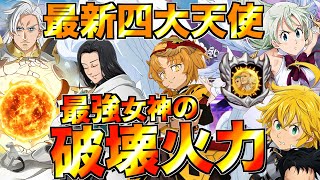 最新四大天使

最強女神の

破壊火力